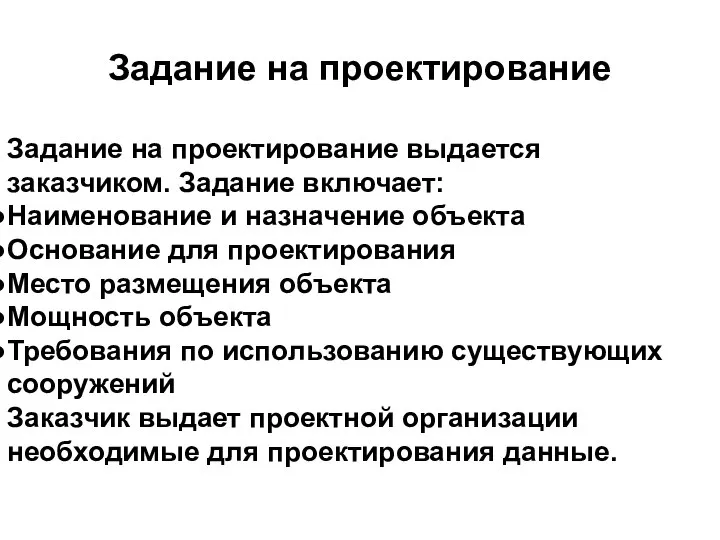 Задание на проектирование

Задание на проектирование выдается заказчиком. Задание включает:
•Наименование и назначение объекта
•Основание для проектирования
•Место размещения объекта
•Мощность объекта
•Требования по использованию существующих сооружений
Заказчик выдает проектной организации необходимые для проектирования данные.